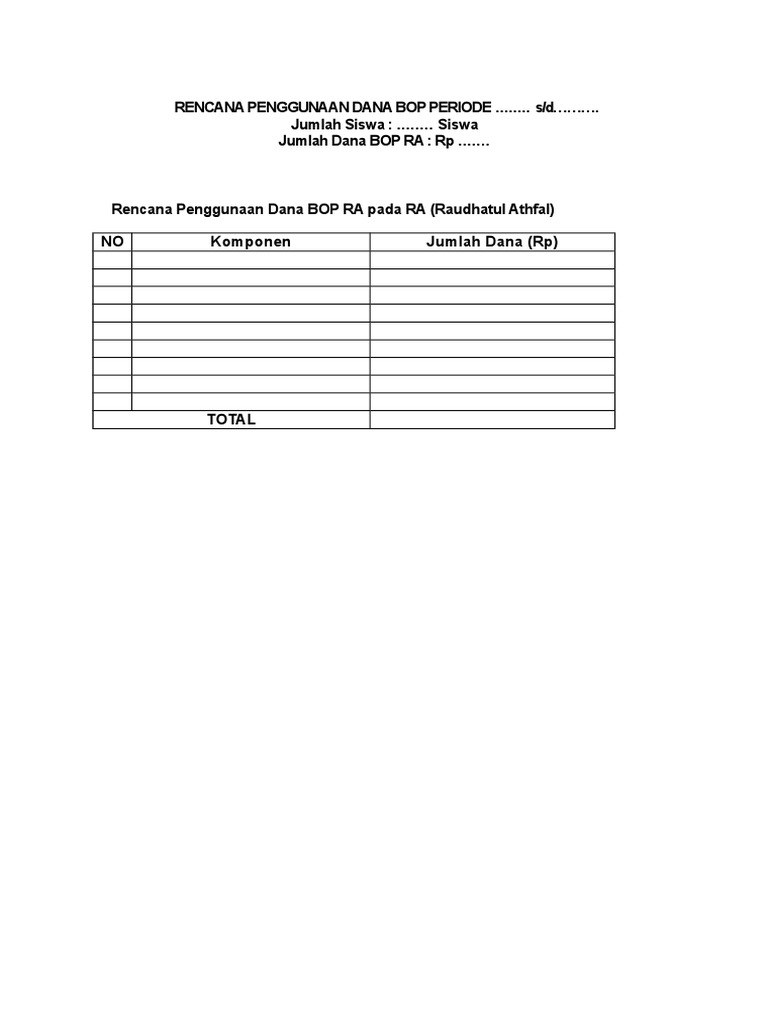 RENCANA PENGGUNAAN DANA BOP PERIODE …….. s/d……….
Jumlah Siswa : …….. Siswa
Jumlah Dana BOP RA : Rp …….

Rencana Penggunaan Dana BOP RA pada RA (Raudhatul Athfal)

| NO | Komponen | Jumlah Dana (Rp) |
|---|---|---|
| | | |
| | | |
| | | |
| | | |
| | | |
| | | |
| | | |
| | | |
| | | |
| TOTAL | | |